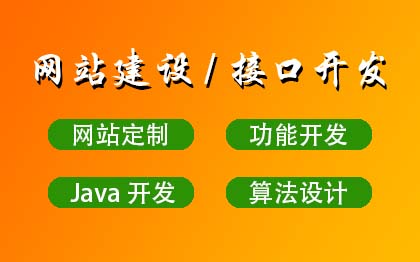 网站建设 / 接口开发

网站定制

功能开发

Java 开发

算法设计